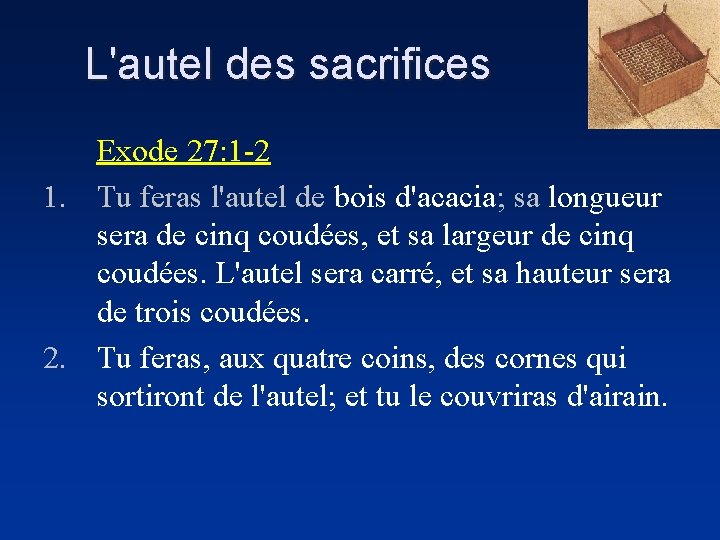 L'autel des sacrifices

Exode 27:1-2

1. Tu feras l'autel de bois d'acacia; sa longueur sera de cinq coudées, et sa largeur de cinq coudées. L'autel sera carré, et sa hauteur sera de trois coudées.

2. Tu feras, aux quatre coins, des cornes qui sortiront de l'autel; et tu le couvriras d'airain.